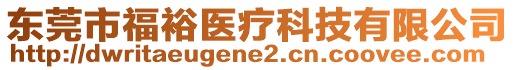 东莞市福裕医疗科技有限公司
http://dwritaeugene2.cn.coovee.com